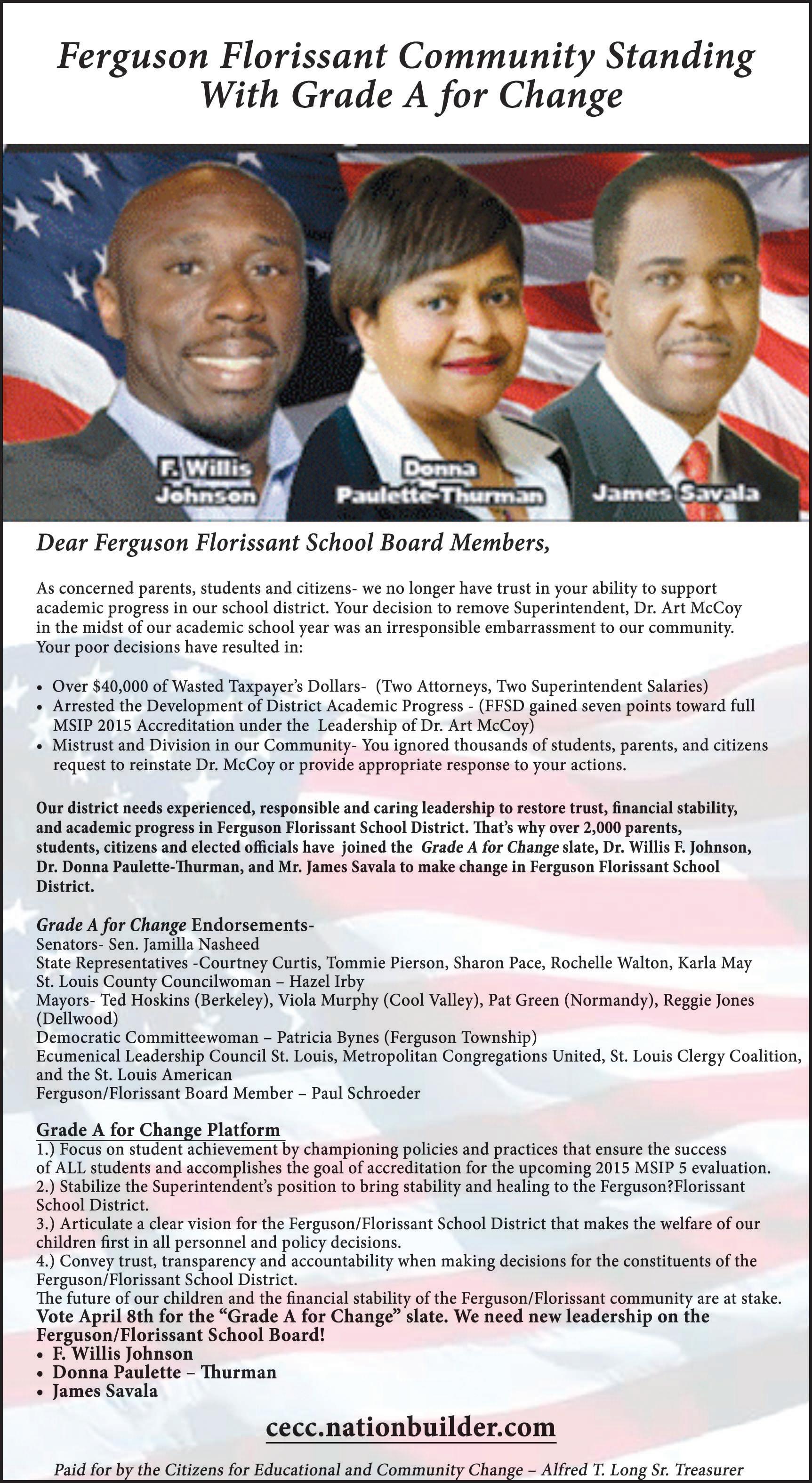 Ferguson Florissant Community Standing With Grade A for Change

F. Willis Johnson

Donna Paulette-Thurman

James Savala

Dear Ferguson Florissant School Board Members,

As concerned parents, students and citizens- we no longer have trust in your ability to support academic progress in our school district. Your decision to remove Superintendent, Dr. Art McCoy in the midst of our academic school year was an irresponsible embarrassment to our community. Your poor decisions have resulted in:

• Over $40,000 of Wasted Taxpayer's Dollars- (Two Attorneys, Two Superintendent Salaries)
• Arrested the Development of District Academic Progress - (FFSD gained seven points toward full MSIP 2015 Accreditation under the Leadership of Dr. Art McCoy)
• Mistrust and Division in our Community- You ignored thousands of students, parents, and citizens request to reinstate Dr. McCoy or provide appropriate response to your actions.

Our district needs experienced, responsible and caring leadership to restore trust, financial stability, and academic progress in Ferguson Florissant School District. That's why over 2,000 parents, students, citizens and elected officials have joined the Grade A for Change slate, Dr. Willis F. Johnson, Dr. Donna Paulette-Thurman, and Mr. James Savala to make change in Ferguson Florissant School District.

Grade A for Change Endorsements-
Senators- Sen. Jamilla Nasheed
State Representatives -Courtney Curtis, Tommie Pierson, Sharon Pace, Rochelle Walton, Karla May
St. Louis County Councilwoman – Hazel Irby
Mayors- Ted Hoskins (Berkeley), Viola Murphy (Cool Valley), Pat Green (Normandy), Reggie Jones (Dellwood)
Democratic Committeewoman – Patricia Bynes (Ferguson Township)
Ecumenical Leadership Council St. Louis, Metropolitan Congregations United, St. Louis Clergy Coalition, and the St. Louis American
Ferguson/Florissant Board Member – Paul Schroeder

Grade A for Change Platform
1.) Focus on student achievement by championing policies and practices that ensure the success of ALL students and accomplishes the goal of accreditation for the upcoming 2015 MSIP 5 evaluation.
2.) Stabilize the Superintendent's position to bring stability and healing to the Ferguson?Florissant School District.
3.) Articulate a clear vision for the Ferguson/Florissant School District that makes the welfare of our children first in all personnel and policy decisions.
4.) Convey trust, transparency and accountability when making decisions for the constituents of the Ferguson/Florissant School District.
The future of our children and the financial stability of the Ferguson/Florissant community are at stake.
Vote April 8th for the "Grade A for Change" slate. We need new leadership on the Ferguson/Florissant School Board!
• F. Willis Johnson
• Donna Paulette – Thurman
• James Savala

cecc.nationbuilder.com

Paid for by the Citizens for Educational and Community Change – Alfred T. Long Sr. Treasurer